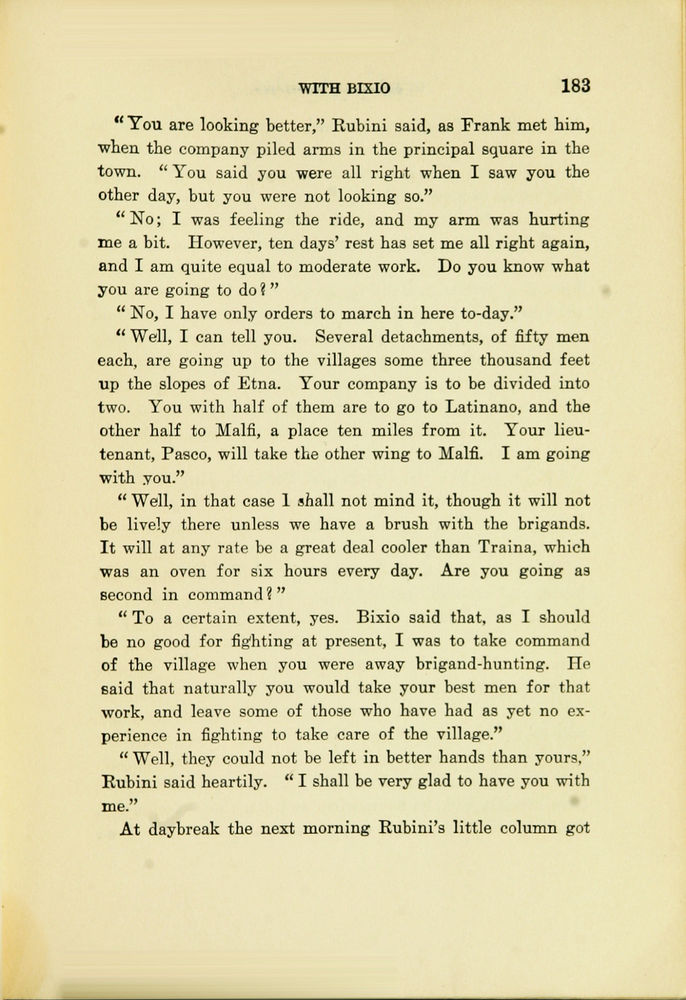 WITH BIXIO 183

"You are looking better," Rubini said, as Frank met him, when the company piled arms in the principal square in the town. "You said you were all right when I saw you the other day, but you were not looking so."

"No; I was feeling the ride, and my arm was hurting me a bit. However, ten days' rest has set me all right again, and I am quite equal to moderate work. Do you know what you are going to do?"

"No, I have only orders to march in here to-day."

"Well, I can tell you. Several detachments, of fifty men each, are going up to the villages some three thousand feet up the slopes of Etna. Your company is to be divided into two. You with half of them are to go to Latinano, and the other half to Malfi, a place ten miles from it. Your lieutenant, Pasco, will take the other wing to Malfi. I am going with you."

"Well, in that case I shall not mind it, though it will not be lively there unless we have a brush with the brigands. It will at any rate be a great deal cooler than Traina, which was an oven for six hours every day. Are you going as second in command?"

"To a certain extent, yes. Bixio said that, as I should be no good for fighting at present, I was to take command of the village when you were away brigand-hunting. He said that naturally you would take your best men for that work, and leave some of those who have had as yet no experience in fighting to take care of the village."

"Well, they could not be left in better hands than yours," Rubini said heartily. "I shall be very glad to have you with me."

At daybreak the next morning Rubini's little column got